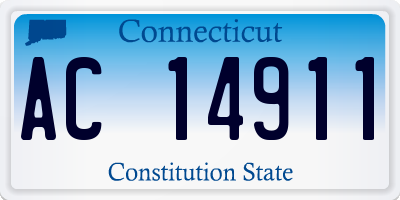 Connecticut

AC 14911

Constitution State